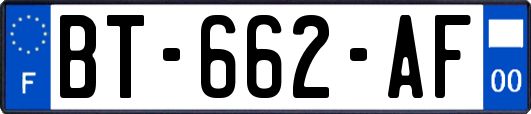 F
BT-662-AF
00